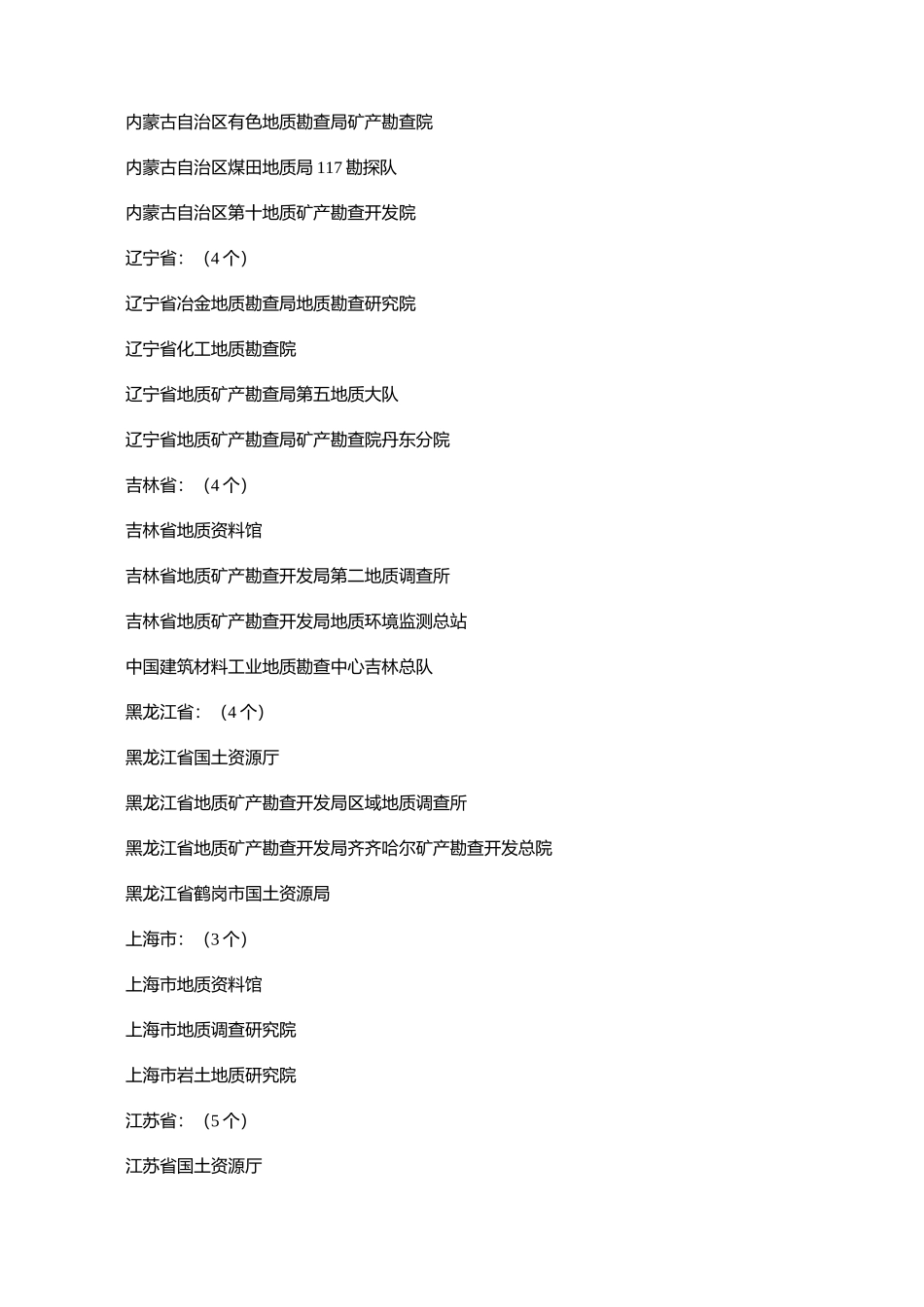 内蒙古自治区有色地质勘查局矿产勘查院

内蒙古自治区煤田地质局 117 勘探队

内蒙古自治区第十地质矿产勘查开发院

辽宁省：（4 个）

辽宁省冶金地质勘查局地质勘查研究院

辽宁省化工地质勘查院

辽宁省地质矿产勘查局第五地质大队

辽宁省地质矿产勘查局矿产勘查院丹东分院

吉林省：（4 个）

吉林省地质资料馆

吉林省地质矿产勘查开发局第二地质调查所

吉林省地质矿产勘查开发局地质环境监测总站

中国建筑材料工业地质勘查中心吉林总队

黑龙江省：（4 个）

黑龙江省国土资源厅

黑龙江省地质矿产勘查开发局区域地质调查所

黑龙江省地质矿产勘查开发局齐齐哈尔矿产勘查开发总院

黑龙江省鹤岗市国土资源局

上海市：（3 个）

上海市地质资料馆

上海市地质调查研究院

上海市岩土地质研究院

江苏省：（5 个）

江苏省国土资源厅